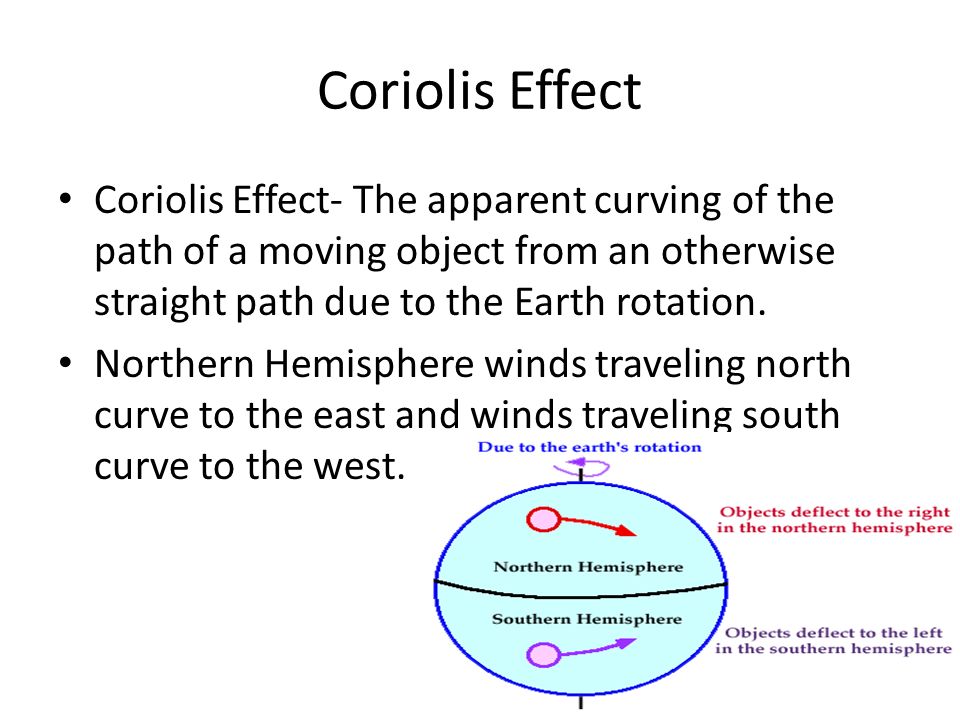 Coriolis Effect

• Coriolis Effect- The apparent curving of the path of a moving object from an otherwise straight path due to the Earth rotation.

• Northern Hemisphere winds traveling north curve to the east and winds traveling south curve to the west.

Due to the earth's rotation

Objects deflect to the right in the northern hemisphere

Northern Hemisphere

Southern Hemisphere

Objects deflect to the left in the southern hemisphere